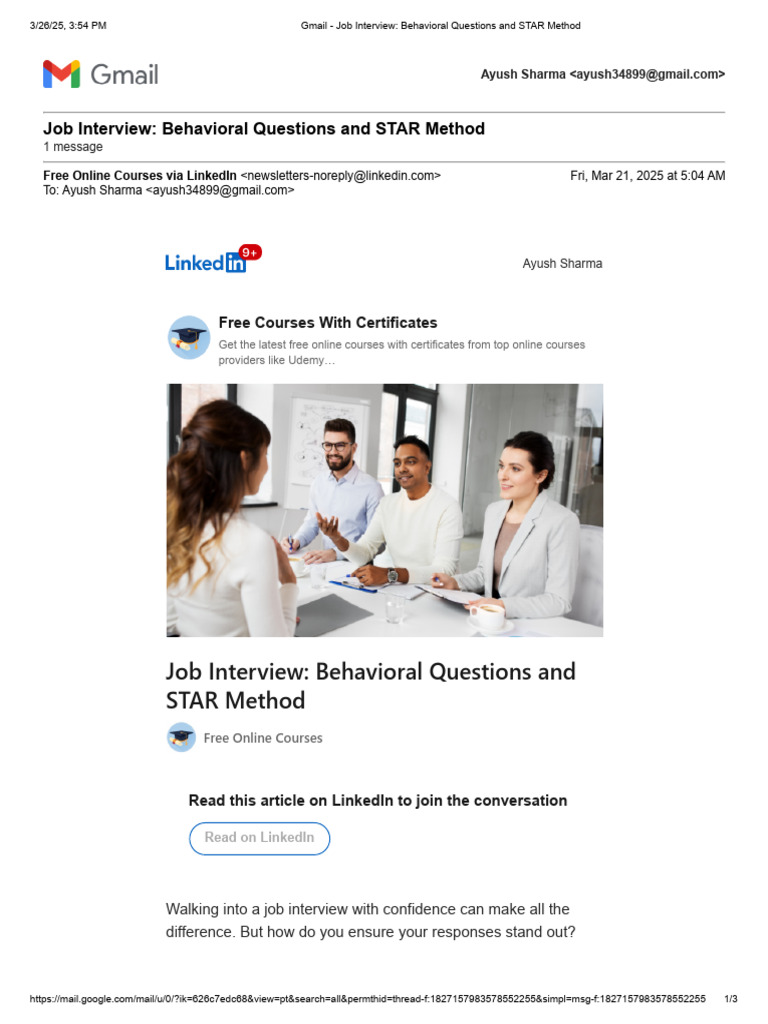 3/26/25, 3:54 PM Gmail - Job Interview: Behavioral Questions and STAR Method

Gmail

Ayush Sharma <ayush34899@gmail.com>

Job Interview: Behavioral Questions and STAR Method
1 message

Free Online Courses via LinkedIn <newsletters-noreply@linkedin.com> Fri, Mar 21, 2025 at 5:04 AM
To: Ayush Sharma <ayush34899@gmail.com>

LinkedIn 9+

Ayush Sharma

Free Courses With Certificates
Get the latest free online courses with certificates from top online courses providers like Udemy…

Job Interview: Behavioral Questions and STAR Method

Free Online Courses

Read this article on LinkedIn to join the conversation

Read on LinkedIn

Walking into a job interview with confidence can make all the difference. But how do you ensure your responses stand out?

https://mail.google.com/mail/u/0/?ik=626c7edc68&view=pt&search=all&permthid=thread-f:1827157983578552255&simpl=msg-f:1827157983578552255 1/3